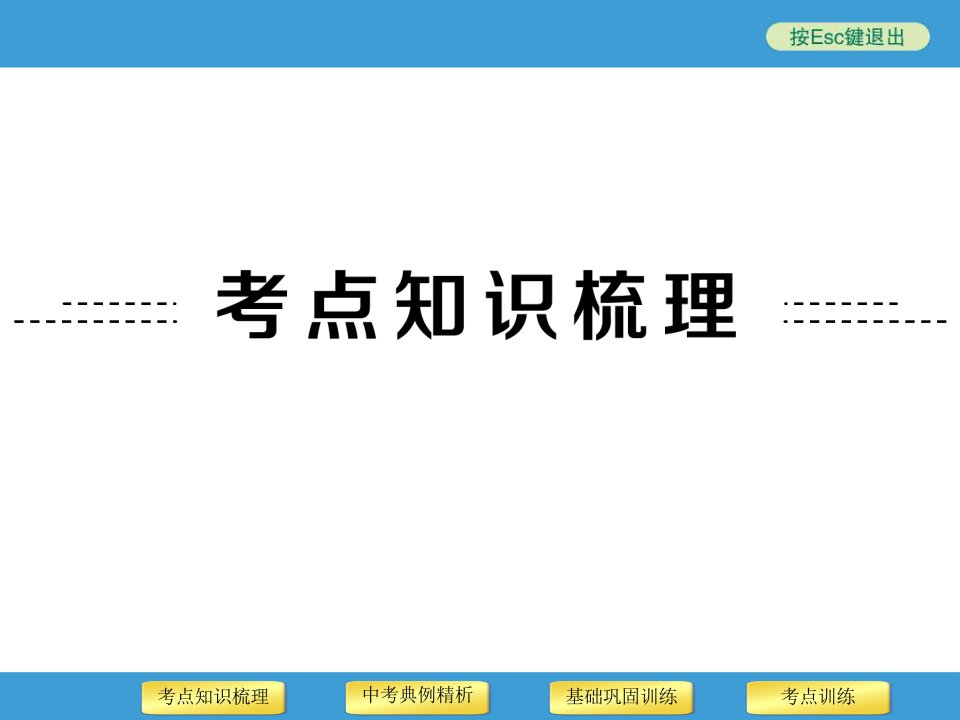 按Esc键退出

考点知识梳理

考点知识梳理
中考典例精析
基础巩固训练
考点训练